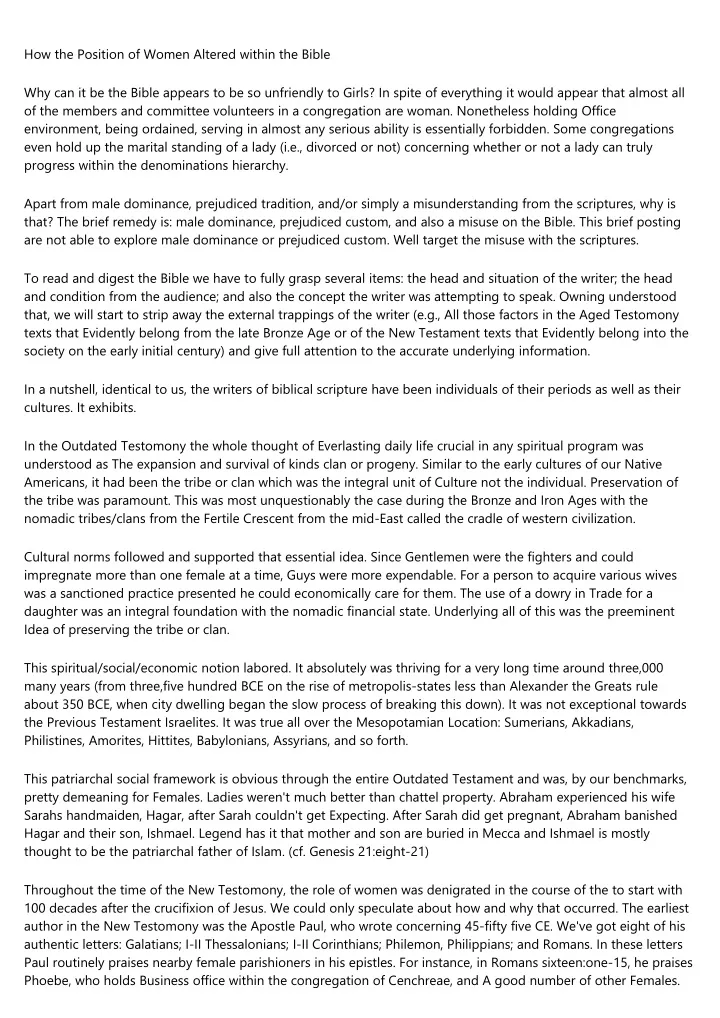 How the Position of Women Altered within the Bible

Why can it be the Bible appears to be so unfriendly to Girls? In spite of everything it would appear that almost all of the members and committee volunteers in a congregation are woman. Nonetheless holding Office environment, being ordained, serving in almost any serious ability is essentially forbidden. Some congregations even hold up the marital standing of a lady (i.e., divorced or not) concerning whether or not a lady can truly progress within the denominations hierarchy.

Apart from male dominance, prejudiced tradition, and/or simply a misunderstanding from the scriptures, why is that? The brief remedy is: male dominance, prejudiced custom, and also a misuse on the Bible. This brief posting are not able to explore male dominance or prejudiced custom. Well target the misuse with the scriptures.

To read and digest the Bible we have to fully grasp several items: the head and situation of the writer; the head and condition from the audience; and also the concept the writer was attempting to speak. Owning understood that, we will start to strip away the external trappings of the writer (e.g., All those factors in the Aged Testomony texts that Evidently belong from the late Bronze Age or of the New Testament texts that Evidently belong into the society on the early initial century) and give full attention to the accurate underlying information.

In a nutshell, identical to us, the writers of biblical scripture have been individuals of their periods as well as their cultures. It exhibits.

In the Outdated Testomony the whole thought of Everlasting daily life crucial in any spiritual program was understood as The expansion and survival of kinds clan or progeny. Similar to the early cultures of our Native Americans, it had been the tribe or clan which was the integral unit of Culture not the individual. Preservation of the tribe was paramount. This was most unquestionably the case during the Bronze and Iron Ages with the nomadic tribes/clans from the Fertile Crescent from the mid-East called the cradle of western civilization.

Cultural norms followed and supported that essential idea. Since Gentlemen were the fighters and could impregnate more than one female at a time, Guys were more expendable. For a person to acquire various wives was a sanctioned practice presented he could economically care for them. The use of a dowry in Trade for a daughter was an integral foundation with the nomadic financial state. Underlying all of this was the preeminent Idea of preserving the tribe or clan.

This spiritual/social/economic notion labored. It absolutely was thriving for a very long time around three,000 many years (from three,five hundred BCE on the rise of metropolis-states less than Alexander the Greats rule about 350 BCE, when city dwelling began the slow process of breaking this down). It was not exceptional towards the Previous Testament Israelites. It was true all over the Mesopotamian Location: Sumerians, Akkadians, Philistines, Amorites, Hittites, Babylonians, Assyrians, and so forth.

This patriarchal social framework is obvious through the entire Outdated Testament and was, by our benchmarks, pretty demeaning for Females. Ladies weren't much better than chattel property. Abraham experienced his wife Sarahs handmaiden, Hagar, after Sarah couldn't get Expecting. After Sarah did get pregnant, Abraham banished Hagar and their son, Ishmael. Legend has it that mother and son are buried in Mecca and Ishmael is mostly thought to be the patriarchal father of Islam. (cf. Genesis 21:eight-21)

Throughout the time of the New Testomony, the role of women was denigrated in the course of the to start with 100 decades after the crucifixion of Jesus. We could only speculate about how and why that occurred. The earliest author in the New Testomony was the Apostle Paul, who wrote concerning 45-fifty five CE. We've got eight of his authentic letters: Galatians; I-II Thessalonians; I-II Corinthians; Philemon, Philippians; and Romans. In these letters Paul routinely praises nearby female parishioners in his epistles. For instance, in Romans sixteen:one-15, he praises Phoebe, who holds Business office within the congregation of Cenchreae, and A good number of other Females.